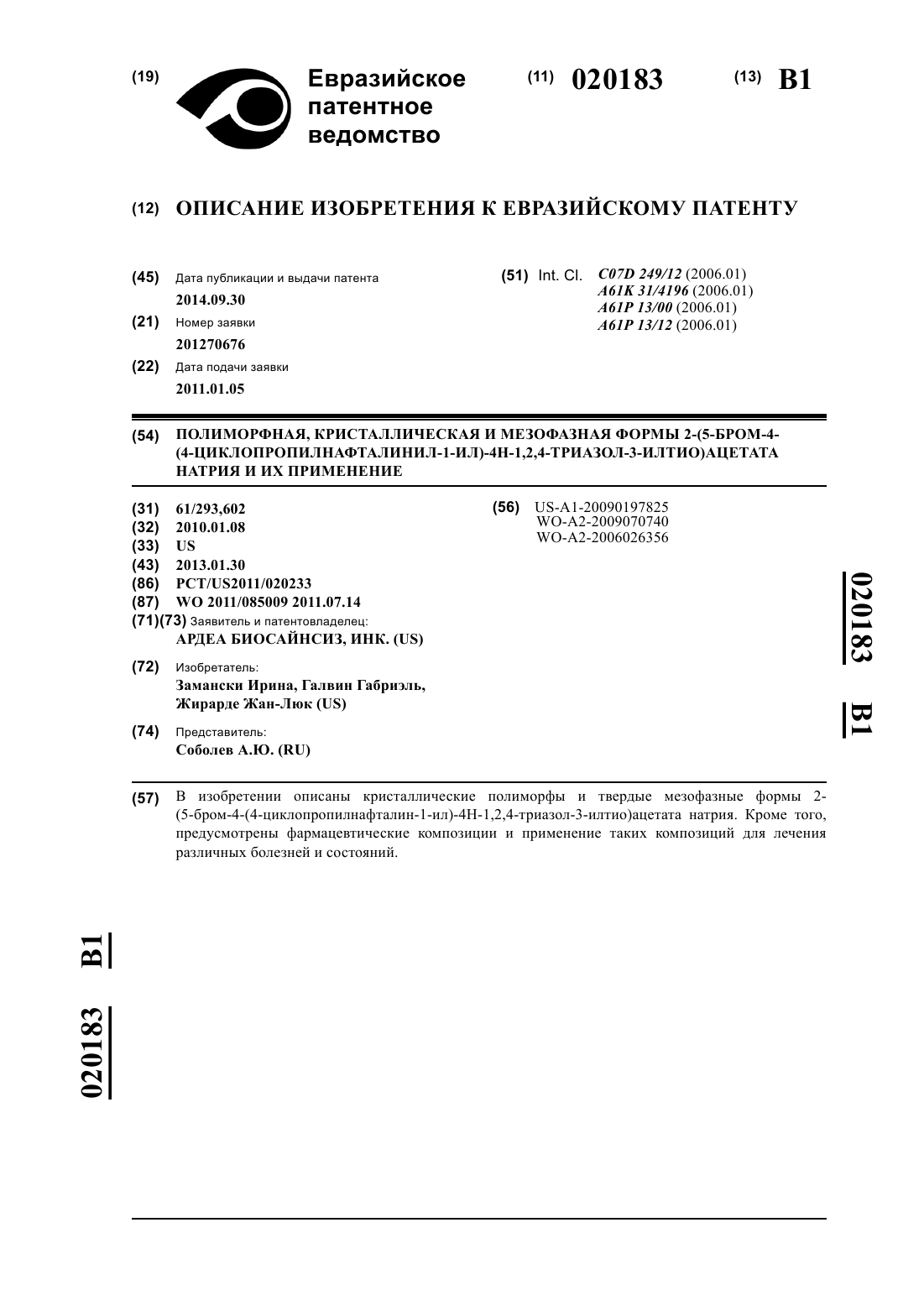 (19) Евразийское патентное ведомство

(11) 020183

(13) B1

(12) ОПИСАНИЕ ИЗОБРЕТЕНИЯ К ЕВРАЗИЙСКОМУ ПАТЕНТУ

(45) Дата публикации и выдачи патента
2014.09.30

(21) Номер заявки
201270676

(22) Дата подачи заявки
2011.01.05

(51) Int. Cl. C07D 249/12 (2006.01)
A61K 31/4196 (2006.01)
A61P 13/00 (2006.01)
A61P 13/12 (2006.01)

(54) ПОЛИМОРФНАЯ, КРИСТАЛЛИЧЕСКАЯ И МЕЗОФАЗНАЯ ФОРМЫ 2-(5-БРОМ-4-(4-ЦИКЛОПРОПИЛНАФТАЛИНИЛ-1-ИЛ)-4H-1,2,4-ТРИАЗОЛ-3-ИЛТИО)АЦЕТАТА НАТРИЯ И ИХ ПРИМЕНЕНИЕ

(31) 61/293,602
(32) 2010.01.08
(33) US
(43) 2013.01.30
(86) PCT/US2011/020233
(87) WO 2011/085009 2011.07.14
(71)(73) Заявитель и патентовладелец:
АРДЕА БИОСАЙНСИЗ, ИНК. (US)

(72) Изобретатель:
Замански Ирина, Галвин Габриэль, Жирарде Жан-Люк (US)

(74) Представитель:
Соболев А.Ю. (RU)

(56) US-A1-20090197825
WO-A2-2009070740
WO-A2-2006026356

020183 B1

(57) В изобретении описаны кристаллические полиморфы и твердые мезофазные формы 2-(5-бром-4-(4-циклопропилнафталин-1-ил)-4H-1,2,4-триазол-3-илтио)ацетата натрия. Кроме того, предусмотрены фармацевтические композиции и применение таких композиций для лечения различных болезней и состояний.

020183 B1